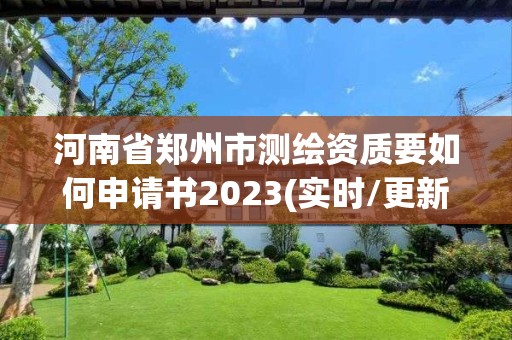 河南省郑州市测绘资质要如何申请书2023(实时/更新